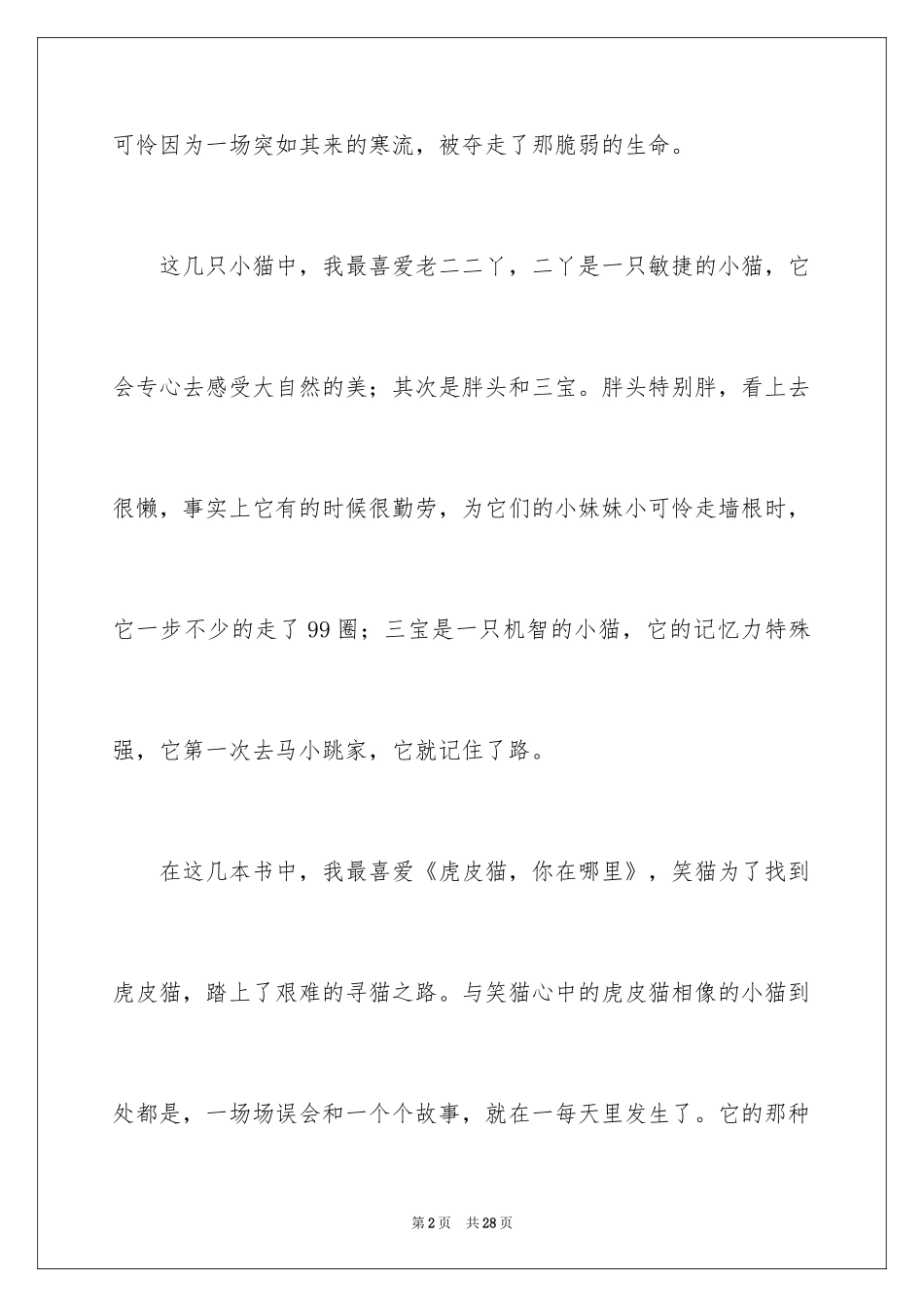 可怜因为一场突如其来的寒流，被夺走了那脆弱的生命。

这几只小猫中，我最喜爱老二二丫，二丫是一只敏捷的小猫，它会专心去感受大自然的美；其次是胖头和三宝。胖头特别胖，看上去很懒，事实上它有的时候很勤劳，为它们的小妹妹小可怜走墙根时，它一步不少的走了99圈；三宝是一只机智的小猫，它的记忆力特殊强，它第一次去马小跳家，它就记住了路。

在这几本书中，我最喜爱《虎皮猫，你在哪里》，笑猫为了找到虎皮猫，踏上了艰难的寻猫之路。与笑猫心中的虎皮猫相像的小猫到处都是，一场场误会和一个个故事，就在一每天里发生了。它的那种

第2页 共28页